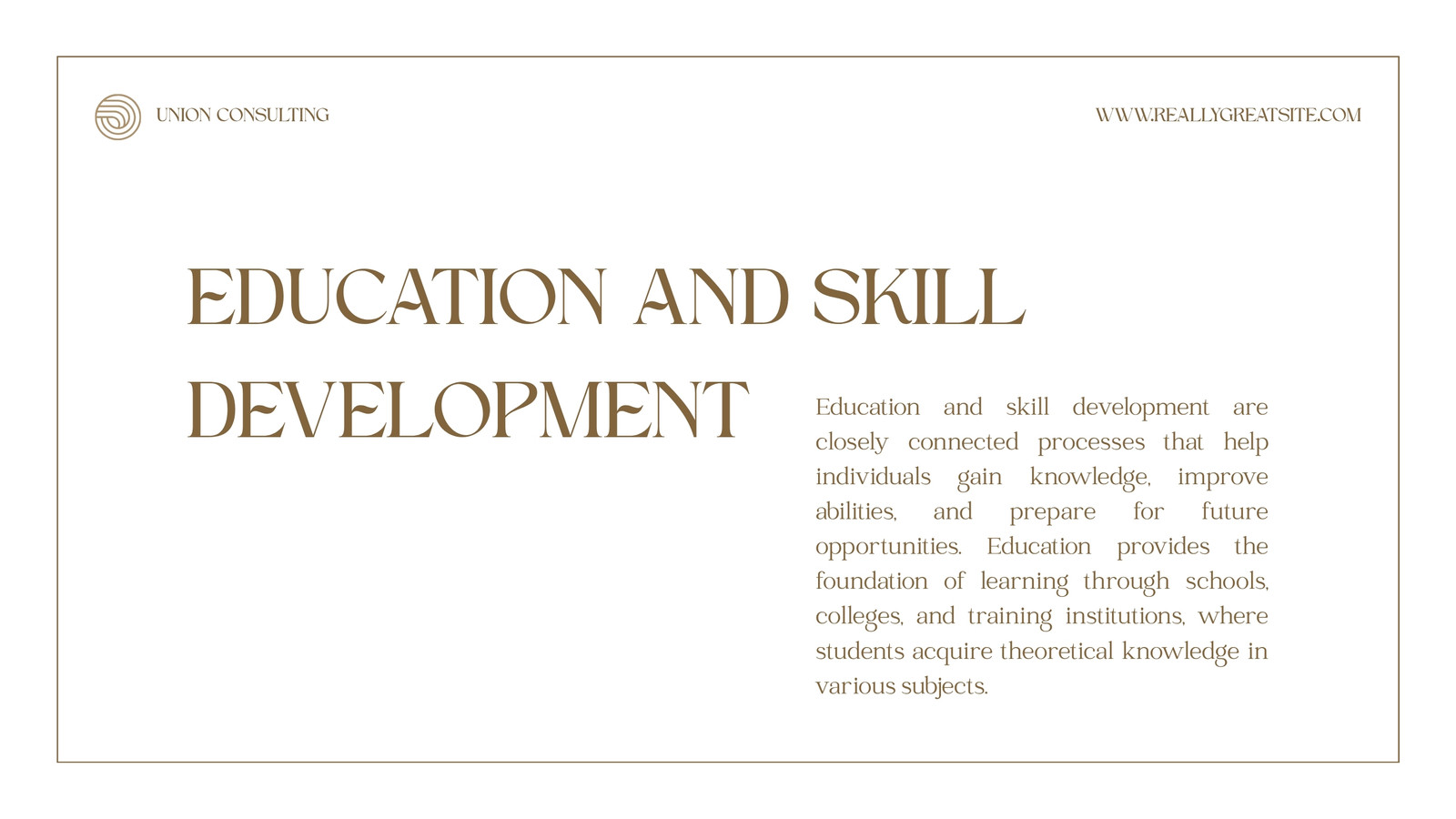 UNION CONSULTING

WWW.REALLYGREATSITE.COM

EDUCATION AND SKILL DEVELOPMENT

Education and skill development are closely connected processes that help individuals gain knowledge, improve abilities, and prepare for future opportunities. Education provides the foundation of learning through schools, colleges, and training institutions, where students acquire theoretical knowledge in various subjects.